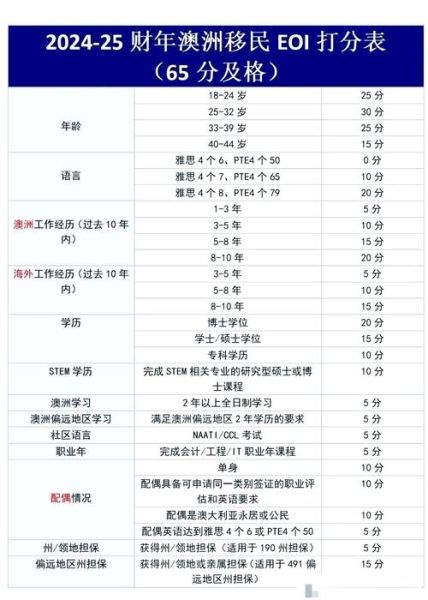 2024-25 财年澳洲移民 EOI 打分表（65 分及格）

| | | |
|---|---|---|
| 年龄 | 18-24 岁 | 25 分 |
| | 25-32 岁 | 30 分 |
| | 33-39 岁 | 25 分 |
| | 40-44 岁 | 15 分 |
| 语言 | 雅思 4 个 6、PTE4 个 50 | 0 分 |
| | 雅思 4 个 7、PTE4 个 65 | 10 分 |
| | 雅思 4 个 8、PTE4 个 79 | 20 分 |
| 澳洲工作经历（过去 10 年内） | 1-3 年 | 5 分 |
| | 3-5 年 | 10 分 |
| | 5-8 年 | 15 分 |
| | 8-10 年 | 20 分 |
| 海外工作经历（过去 10 年内） | 3-5 年 | 5 分 |
| | 5-8 年 | 10 分 |
| | 8-10 年 | 15 分 |
| 学历 | 博士学位 | 20 分 |
| | 学士/硕士学位 | 15 分 |
| | 专科学历 | 10 分 |
| STEM 学历 | 完成 STEM 相关专业的研究型硕士或博士课程 | 10 分 |
| 澳洲学习 | 2 年以上全日制学习 | 5 分 |
| 澳洲偏远地区学习 | 满足澳洲偏远地区 2 年学历的要求 | 5 分 |
| 社区语言 | NAATI/CCL 考试 | 5 分 |
| 职业年 | 完成会计/工程/IT 职业年课程 | 5 分 |
| 配偶情况 | 单身 | 10 分 |
| | 配偶具备可申请同一类别签证的职业评估和英语要求 | 10 分 |
| | 配偶是澳大利亚永居或公民 | 10 分 |
| | 配偶英语达到雅思 4 个 6 或 PTE4 个 50 | 5 分 |
| 州/领地担保 | 获得州/领地担保（适用于 190 州担保） | 5 分 |
| 偏远地区州担保 | 获得州/领地或亲属担保（适用于 491 偏远地区州担保） | 15 分 |